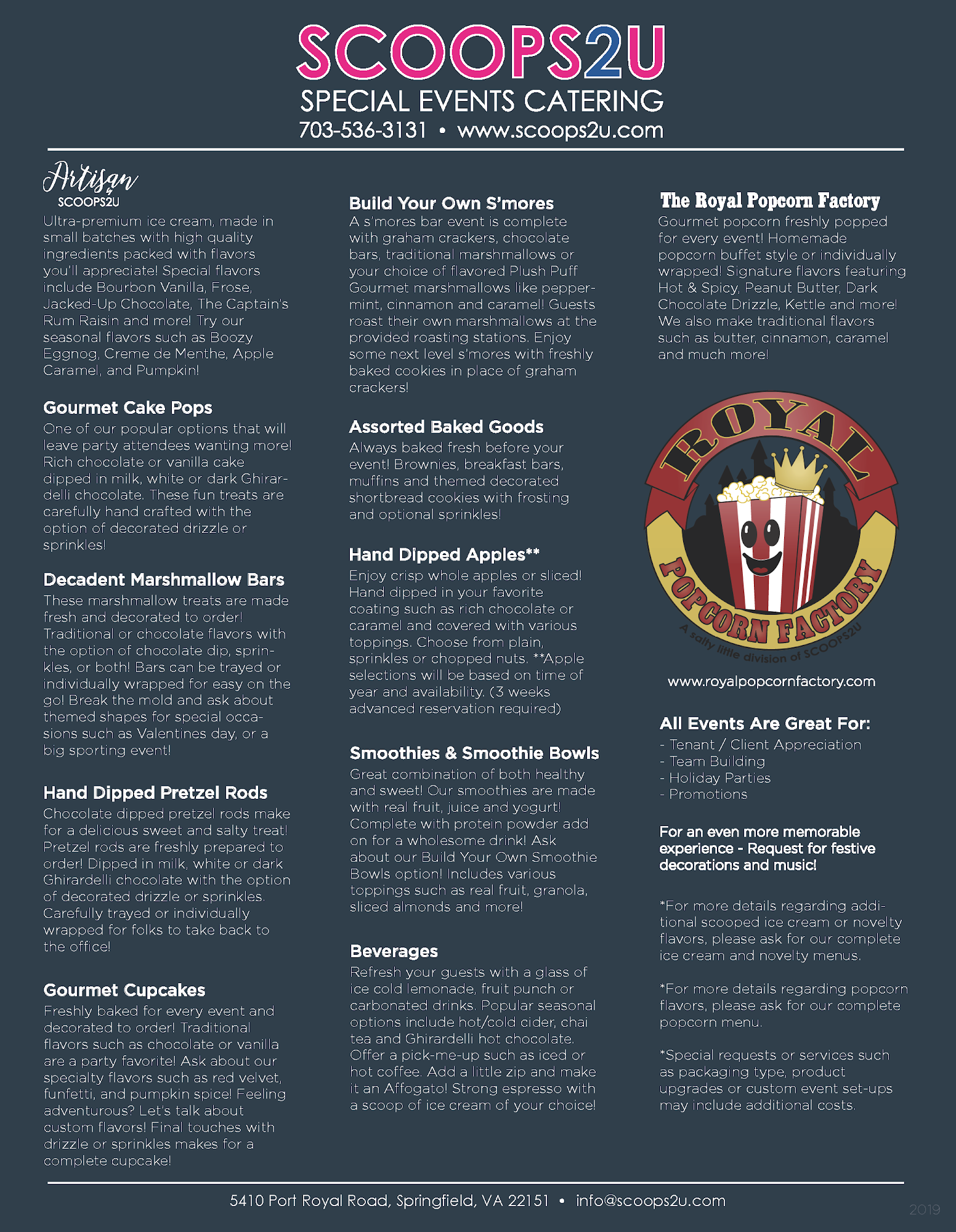 SCOOPS2U
SPECIAL EVENTS CATERING
703-536-3131 • www.scoops2u.com

Artisan
SCOOPS2U
Ultra-premium ice cream, made in small batches with high quality ingredients packed with flavors you'll appreciate! Special flavors include Bourbon Vanilla, Frose, Jacked-Up Chocolate, The Captain's Rum Raisin and more! Try our seasonal flavors such as Boozy Eggnog, Creme de Menthe, Apple Caramel, and Pumpkin!

Gourmet Cake Pops
One of our popular options that will leave party attendees wanting more! Rich chocolate or vanilla cake dipped in milk, white or dark Ghirardelli chocolate. These fun treats are carefully hand crafted with the option of decorated drizzle or sprinkles!

Decadent Marshmallow Bars
These marshmallow treats are made fresh and decorated to order! Traditional or chocolate flavors with the option of chocolate dip, sprinkles, or both! Bars can be trayed or individually wrapped for easy on the go! Break the mold and ask about themed shapes for special occasions such as Valentines day, or a big sporting event!

Hand Dipped Pretzel Rods
Chocolate dipped pretzel rods make for a delicious sweet and salty treat! Pretzel rods are freshly prepared to order! Dipped in milk, white or dark Ghirardelli chocolate with the option of decorated drizzle or sprinkles. Carefully trayed or individually wrapped for folks to take back to the office!

Gourmet Cupcakes
Freshly baked for every event and decorated to order! Traditional flavors such as chocolate or vanilla are a party favorite! Ask about our specialty flavors such as red velvet, funfetti, and pumpkin spice! Feeling adventurous? Let's talk about custom flavors! Final touches with drizzle or sprinkles makes for a complete cupcake!

Build Your Own S'mores
A s'mores bar event is complete with graham crackers, chocolate bars, traditional marshmallows or your choice of flavored Plush Puff Gourmet marshmallows like peppermint, cinnamon and caramel! Guests roast their own marshmallows at the provided roasting stations. Enjoy some next level s'mores with freshly baked cookies in place of graham crackers!

Assorted Baked Goods
Always baked fresh before your event! Brownies, breakfast bars, muffins and themed decorated shortbread cookies with frosting and optional sprinkles!

Hand Dipped Apples**
Enjoy crisp whole apples or sliced! Hand dipped in your favorite coating such as rich chocolate or caramel and covered with various toppings. Choose from plain, sprinkles or chopped nuts. **Apple selections will be based on time of year and availability. (3 weeks advanced reservation required)

Smoothies & Smoothie Bowls
Great combination of both healthy and sweet! Our smoothies are made with real fruit, juice and yogurt! Complete with protein powder add on for a wholesome drink! Ask about our Build Your Own Smoothie Bowls option! Includes various toppings such as real fruit, granola, sliced almonds and more!

Beverages
Refresh your guests with a glass of ice cold lemonade, fruit punch or carbonated drinks. Popular seasonal options include hot/cold cider, chai tea and Ghirardelli hot chocolate. Offer a pick-me-up such as iced or hot coffee. Add a little zip and make it an Affogato! Strong espresso with a scoop of ice cream of your choice!

The Royal Popcorn Factory
Gourmet popcorn freshly popped for every event! Homemade popcorn buffet style or individually wrapped! Signature flavors featuring Hot & Spicy, Peanut Butter, Dark Chocolate Drizzle, Kettle and more! We also make traditional flavors such as butter, cinnamon, caramel and much more!

ROYAL
POPCORN FACTORY
A salty little division of SCOOPS2U

www.royalpopcornfactory.com

All Events Are Great For:
- Tenant / Client Appreciation
- Team Building
- Holiday Parties
- Promotions

For an even more memorable experience - Request for festive decorations and music!

*For more details regarding additional scooped ice cream or novelty flavors, please ask for our complete ice cream and novelty menus.

*For more details regarding popcorn flavors, please ask for our complete popcorn menu.

*Special requests or services such as packaging type, product upgrades or custom event set-ups may include additional costs.

5410 Port Royal Road, Springfield, VA 22151 • info@scoops2u.com
2019